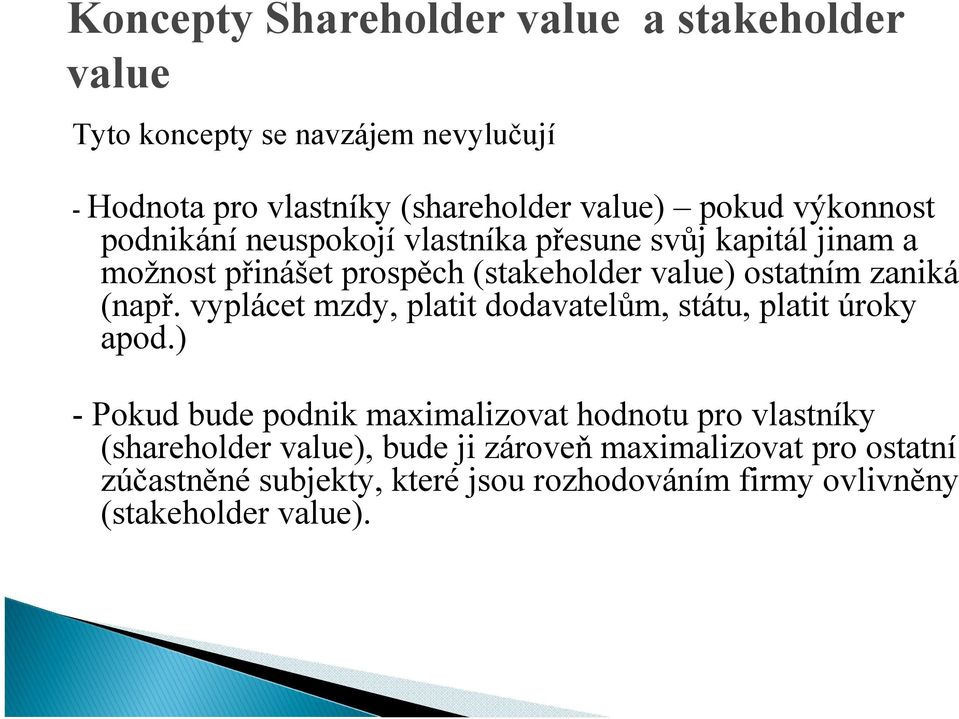 Koncepty Shareholder value  a stakeholder value

Tyto koncepty se navzájem nevylučují

- Hodnota pro vlastníky (shareholder value) – pokud výkonnost podnikání neuspokojí vlastníka přesune svůj kapitál jinam a možnost přinášet prospěch (stakeholder value) ostatním zaniká (např. vyplácet mzdy, platit dodavatelům, státu, platit úroky apod.)

- Pokud bude podnik maximalizovat hodnotu pro vlastníky (shareholder value), bude ji zároveň maximalizovat pro ostatní zúčastněné subjekty, které jsou rozhodováním firmy ovlivněny (stakeholder value).